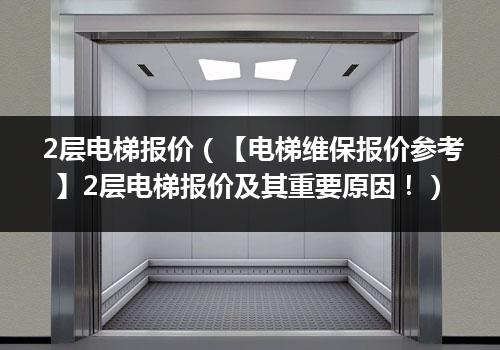 2层电梯报价（【电梯维保报价参考】2层电梯报价及其重要原因！）